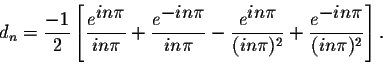 $d_n = \frac{-1}{2}\left[\frac{e^{in\pi}}{in\pi} + \frac{e^{-in\pi}}{in\pi} - \frac{e^{in\pi}}{(in\pi)^2} + \frac{e^{-in\pi}}{(in\pi)^2}\right].$